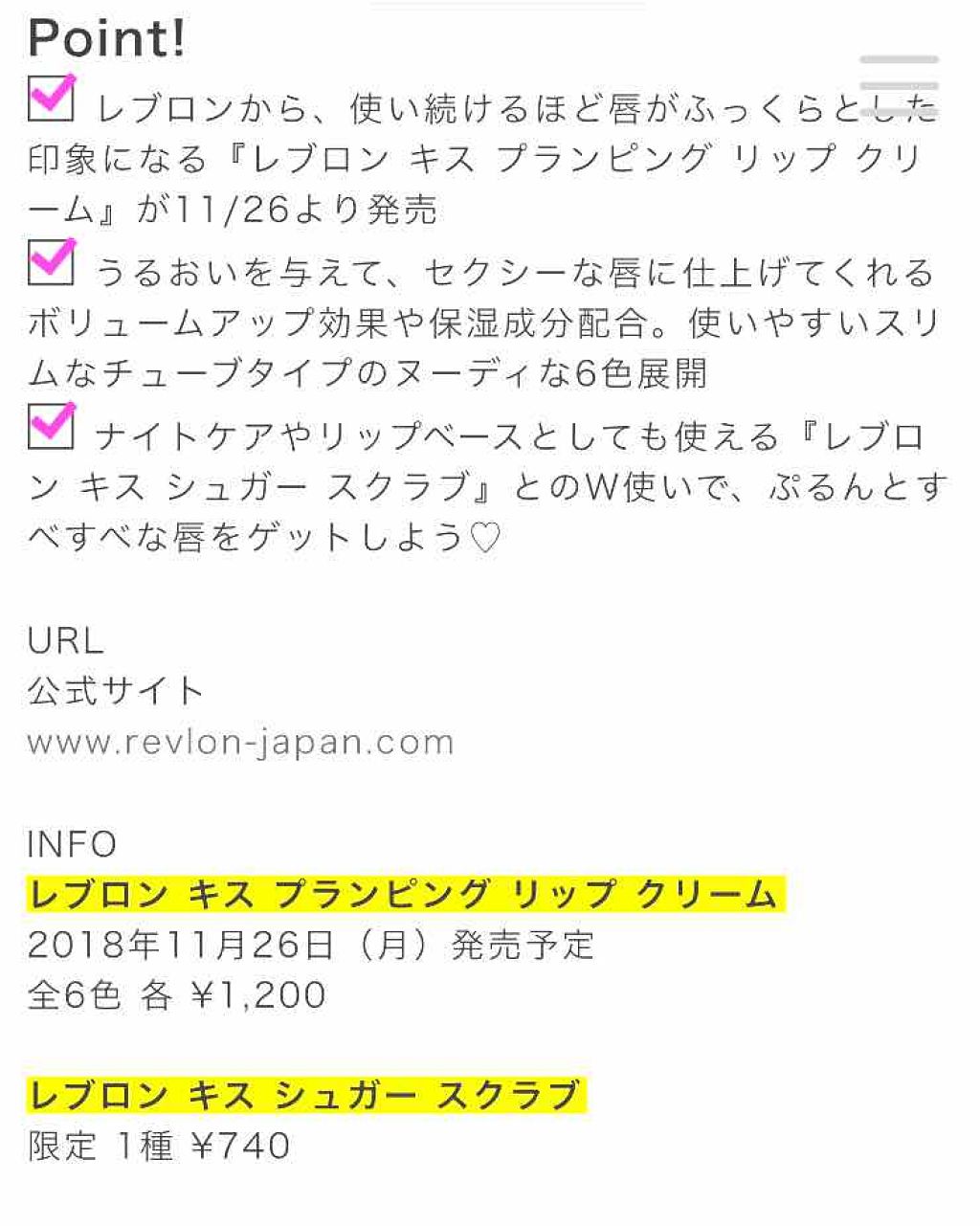 Point!

レブロンから、使い続けるほど唇がふっくらとした印象になる『レブロン キス プランピング リップ クリーム』が11/26より発売

うるおいを与えて、セクシーな唇に仕上げてくれるボリュームアップ効果や保湿成分配合。使いやすいスリムなチューブタイプのヌーディな6色展開

ナイトケアやリップベースとしても使える『レブロン キス シュガー スクラブ』とのW使いで、ぷるんとすべすべな唇をゲットしよう♡

URL
公式サイト
www.revlon-japan.com

INFO
レブロン キス プランピング リップ クリーム
2018年11月26日（月）発売予定
全6色 各 ¥1,200

レブロン キス シュガー スクラブ
限定 1種 ¥740